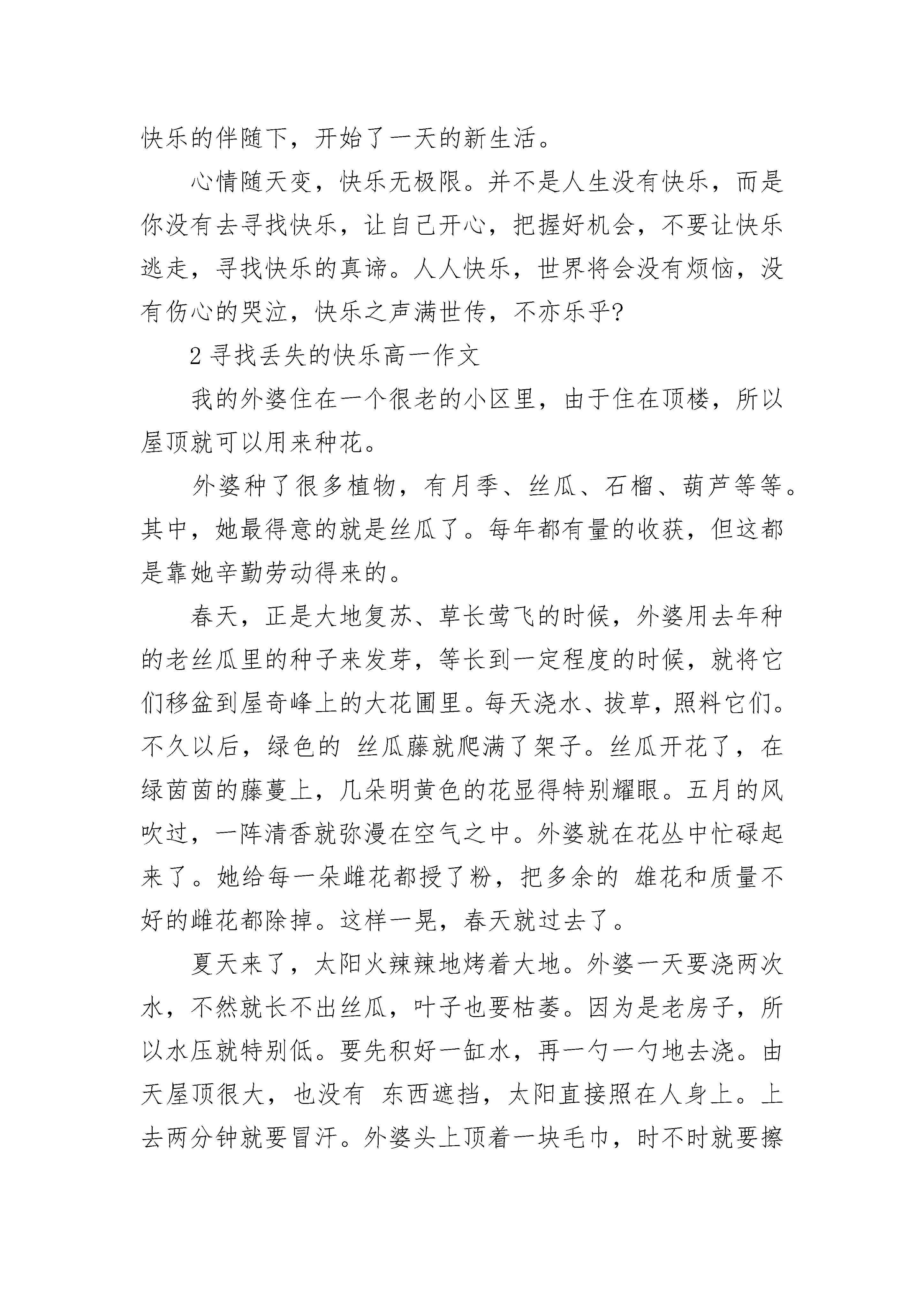 快乐的伴随下，开始了一天的新生活。

心情随天变，快乐无极限。并不是人生没有快乐，而是你没有去寻找快乐，让自己开心，把握好机会，不要让快乐逃走，寻找快乐的真谛。人人快乐，世界将会没有烦恼，没有伤心的哭泣，快乐之声满世传，不亦乐乎?

2 寻找丢失的快乐高一作文

我的外婆住在一个很老的小区里，由于住在顶楼，所以屋顶就可以用来种花。

外婆种了很多植物，有月季、丝瓜、石榴、葫芦等等。其中，她最得意的就是丝瓜了。每年都有量的收获，但这都是靠她辛勤劳动得来的。

春天，正是大地复苏、草长莺飞的时候，外婆用去年种的老丝瓜里的种子来发芽，等长到一定程度的时候，就将它们移盆到屋奇峰上的大花圃里。每天浇水、拔草，照料它们。不久以后，绿色的 丝瓜藤就爬满了架子。丝瓜开花了，在绿茵茵的藤蔓上，几朵明黄色的花显得特别耀眼。五月的风吹过，一阵清香就弥漫在空气之中。外婆就在花丛中忙碌起来了。她给每一朵雌花都授了粉，把多余的 雄花和质量不好的雌花都除掉。这样一晃，春天就过去了。

夏天来了，太阳火辣辣地烤着大地。外婆一天要浇两次水，不然就长不出丝瓜，叶子也要枯萎。因为是老房子，所以水压就特别低。要先积好一缸水，再一勺一勺地去浇。由天屋顶很大，也没有 东西遮挡，太阳直接照在人身上。上去两分钟就要冒汗。外婆头上顶着一块毛巾，时不时就要擦